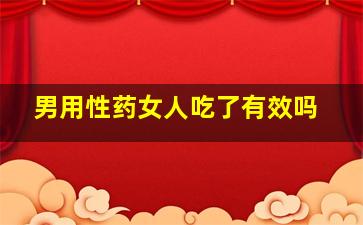 男用性药女人吃了有效吗